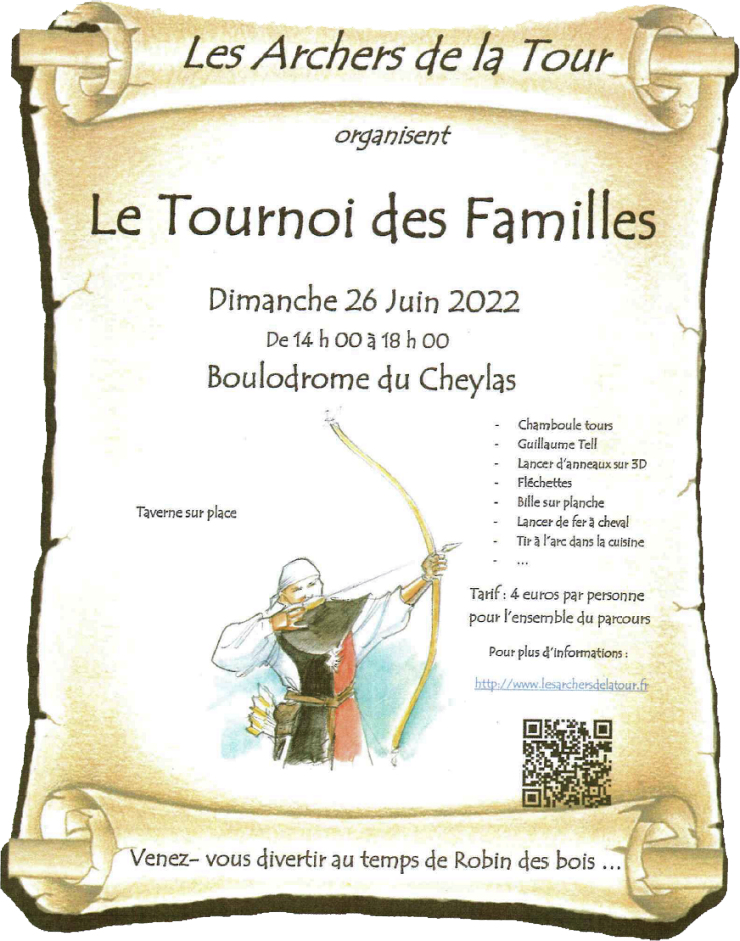 Les Archers de la Tour

organisent

Le Tournoi des Familles

Dimanche 26 Juin 2022

De 14 h 00 à 18 h 00

Boulodrome du Cheylas

Taverne sur place

- Chamboule tours
- Guillaume Tell
- Lancer d'anneaux sur 3D
- Fléchettes
- Bille sur planche
- Lancer de fer à cheval
- Tir à l'arc dans la cuisine
- …

Tarif : 4 euros par personne pour l'ensemble du parcours

Pour plus d'informations :

http://www.lesarchersdelatour.fr

Venez- vous divertir au temps de Robin des bois …